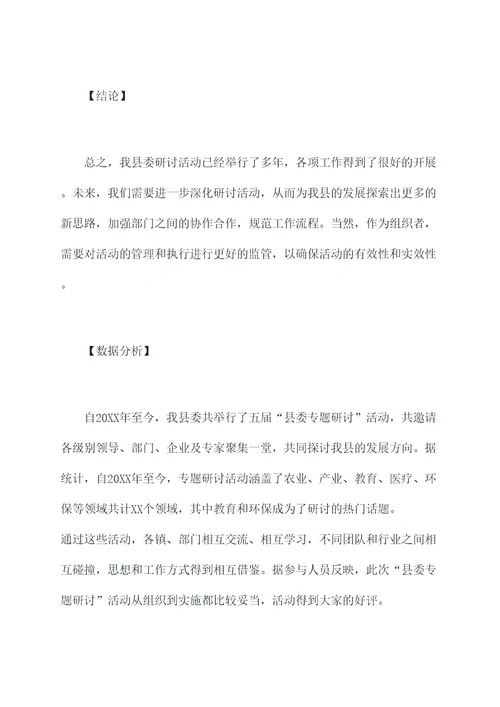 【结论】

总之，我县委研讨活动已经举行了多年，各项工作得到了很好的开展。未来，我们需要进一步深化研讨活动，从而为我县的发展探索出更多的新思路，加强部门之间的协作合作，规范工作流程。当然，作为组织者，需要对活动的管理和执行进行更好的监管，以确保活动的有效性和实效性。

【数据分析】

自20XX年至今，我县委共举行了五届“县委专题研讨”活动，共邀请各级别领导、部门、企业及专家聚集一堂，共同探讨我县的发展方向。据统计，自20XX年至今，专题研讨活动涵盖了农业、产业、教育、医疗、环保等领域共计XX个领域，其中教育和环保成为了研讨的热门话题。
通过这些活动，各镇、部门相互交流、相互学习，不同团队和行业之间相互碰撞，思想和工作方式得到相互借鉴。据参与人员反映，此次“县委专题研讨”活动从组织到实施都比较妥当，活动得到大家的好评。